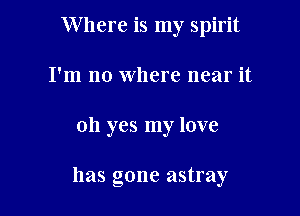 Where is my spirit

I'm no where near it

oh yes my love

has gone astray